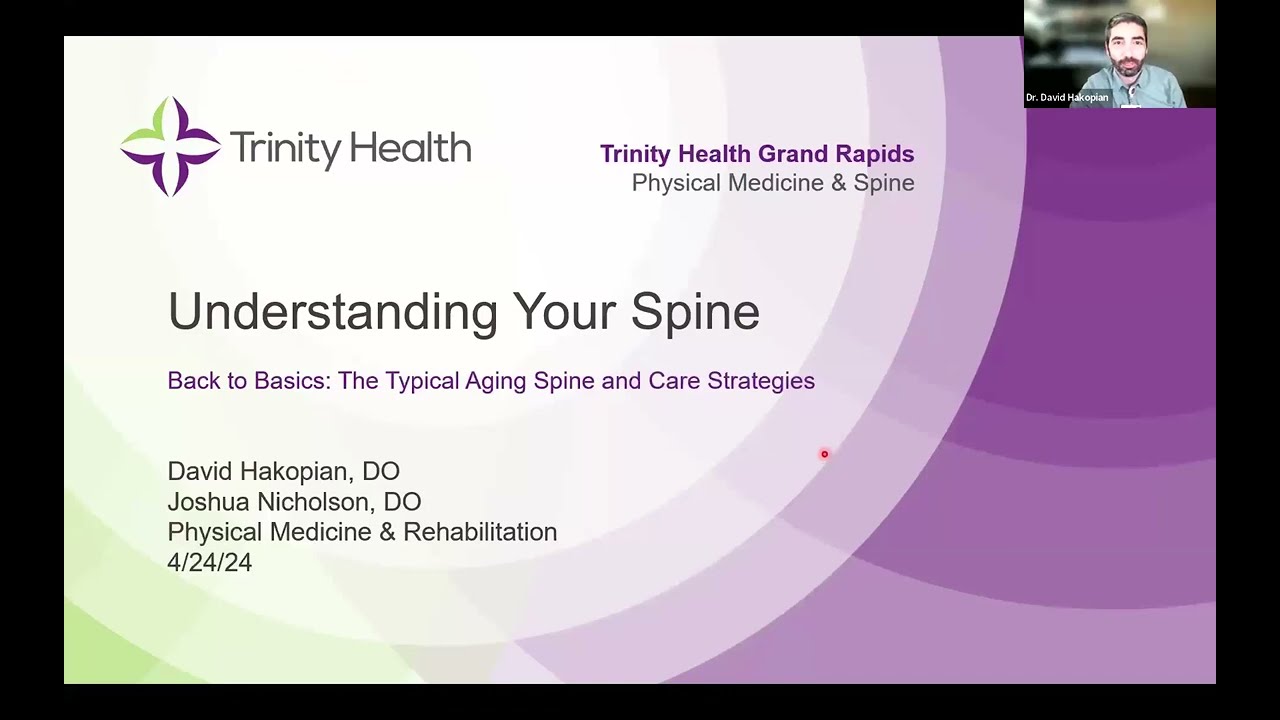 Dr. David Hakopian

Trinity Health

Trinity Health Grand Rapids
Physical Medicine & Spine

Understanding Your Spine

Back to Basics: The Typical Aging Spine and Care Strategies

David Hakopian, DO
Joshua Nicholson, DO
Physical Medicine & Rehabilitation
4/24/24